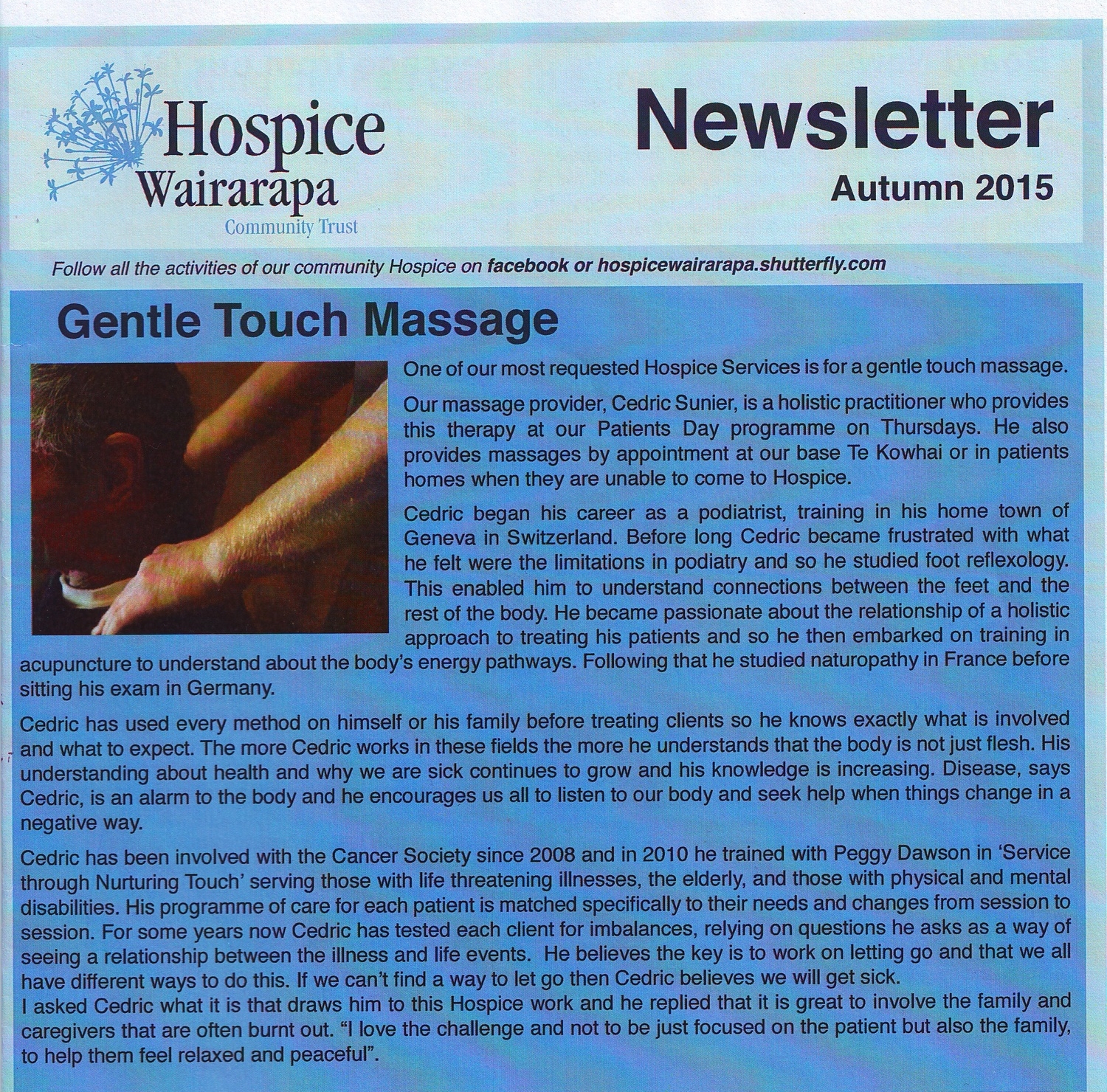 Hospice
Wairarapa
Community Trust

Newsletter
Autumn 2015

Follow all the activities of our community Hospice on facebook or hospicewairarapa.shutterfly.com

Gentle Touch Massage

One of our most requested Hospice Services is for a gentle touch massage.

Our massage provider, Cedric Sunier, is a holistic practitioner who provides this therapy at our Patients Day programme on Thursdays. He also provides massages by appointment at our base Te Kowhai or in patients homes when they are unable to come to Hospice.

Cedric began his career as a podiatrist, training in his home town of Geneva in Switzerland. Before long Cedric became frustrated with what he felt were the limitations in podiatry and so he studied foot reflexology. This enabled him to understand connections between the feet and the rest of the body. He became passionate about the relationship of a holistic approach to treating his patients and so he then embarked on training in acupuncture to understand about the body's energy pathways. Following that he studied naturopathy in France before sitting his exam in Germany.

Cedric has used every method on himself or his family before treating clients so he knows exactly what is involved and what to expect. The more Cedric works in these fields the more he understands that the body is not just flesh. His understanding about health and why we are sick continues to grow and his knowledge is increasing. Disease, says Cedric, is an alarm to the body and he encourages us all to listen to our body and seek help when things change in a negative way.

Cedric has been involved with the Cancer Society since 2008 and in 2010 he trained with Peggy Dawson in 'Service through Nurturing Touch' serving those with life threatening illnesses, the elderly, and those with physical and mental disabilities. His programme of care for each patient is matched specifically to their needs and changes from session to session. For some years now Cedric has tested each client for imbalances, relying on questions he asks as a way of seeing a relationship between the illness and life events. He believes the key is to work on letting go and that we all have different ways to do this. If we can't find a way to let go then Cedric believes we will get sick.

I asked Cedric what it is that draws him to this Hospice work and he replied that it is great to involve the family and caregivers that are often burnt out. "I love the challenge and not to be just focused on the patient but also the family, to help them feel relaxed and peaceful".